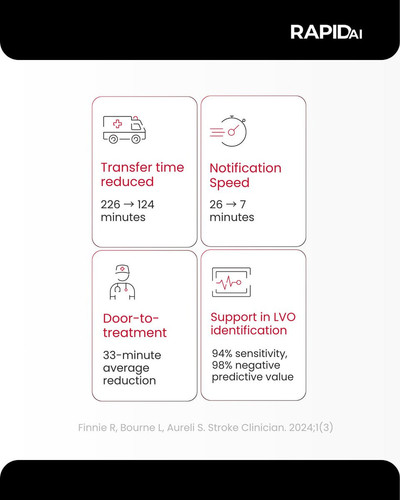 RAPIDAI

Transfer time reduced

226 → 124 minutes

Notification Speed

26 → 7 minutes

Door-to-treatment

33-minute average reduction

Support in LVO identification

94% sensitivity, 98% negative predictive value

Finnie R, Bourne L, Aureli S. Stroke Clinician. 2024;1(3)